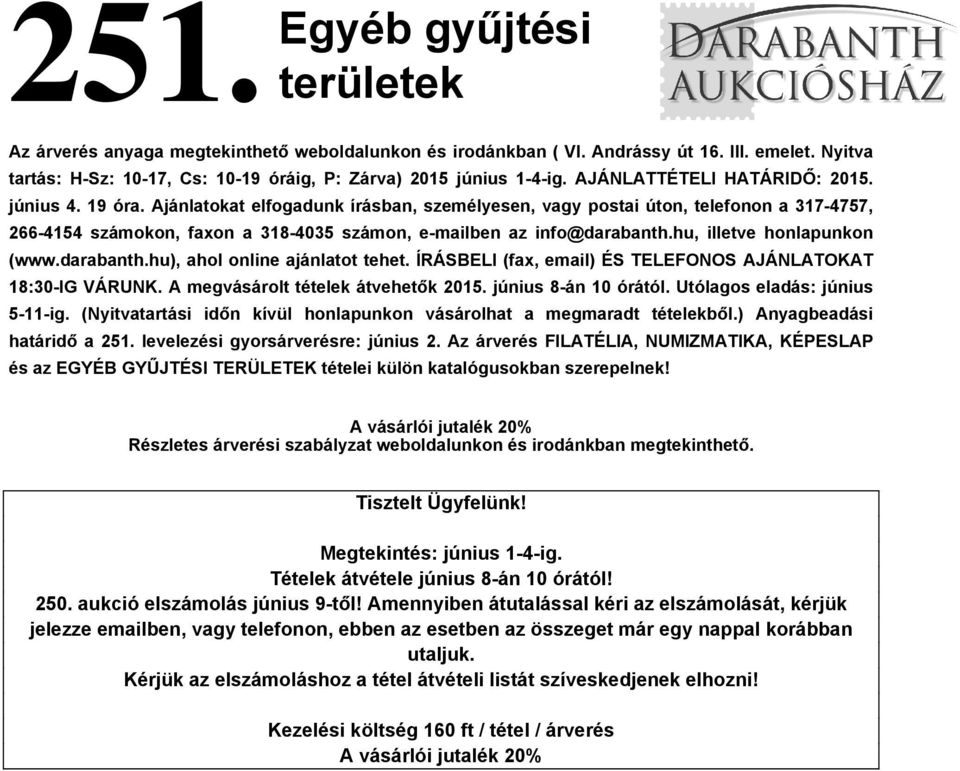 251. Egyéb gyűjtési területek

DARABANTH AUKCIÓSHÁZ

Az árverés anyaga megtekinthető weboldalunkon és irodánkban ( VI. Andrássy út 16. III. emelet. Nyitva tartás: H-Sz: 10-17, Cs: 10-19 óráig, P: Zárva) 2015 június 1-4-ig. AJÁNLATTÉTELI HATÁRIDŐ: 2015. június 4. 19 óra. Ajánlatokat elfogadunk írásban, személyesen, vagy postai úton, telefonon a 317-4757, 266-4154 számokon, faxon a 318-4035 számon, e-mailben az info@darabanth.hu, illetve honlapunkon (www.darabanth.hu), ahol online ajánlatot tehet. ÍRÁSBELI (fax, email) ÉS TELEFONOS AJÁNLATOKAT 18:30-IG VÁRUNK. A megvásárolt tételek átvehetők 2015. június 8-án 10 órától. Utólagos eladás: június 5-11-ig. (Nyitvatartási időn kívül honlapunkon vásárolhat a megmaradt tételekből.) Anyagbeadási határidő a 251. levelezési gyorsárverésre: június 2. Az árverés FILATÉLIA, NUMIZMATIKA, KÉPESLAP és az EGYÉB GYŰJTÉSI TERÜLETEK tételei külön katalógusokban szerepelnek!

A vásárlói jutalék 20%
Részletes árverési szabályzat weboldalunkon és irodánkban megtekinthető.

Tisztelt Ügyfelünk!

Megtekintés: június 1-4-ig.
Tételek átvétele június 8-án 10 órától!
250. aukció elszámolás június 9-től! Amennyiben átutalással kéri az elszámolását, kérjük jelezze emailben, vagy telefonon, ebben az esetben az összeget már egy nappal korábban utaljuk.
Kérjük az elszámoláshoz a tétel átvételi listát szíveskedjenek elhozni!

Kezelési költség 160 ft / tétel / árverés
A vásárlói jutalék 20%